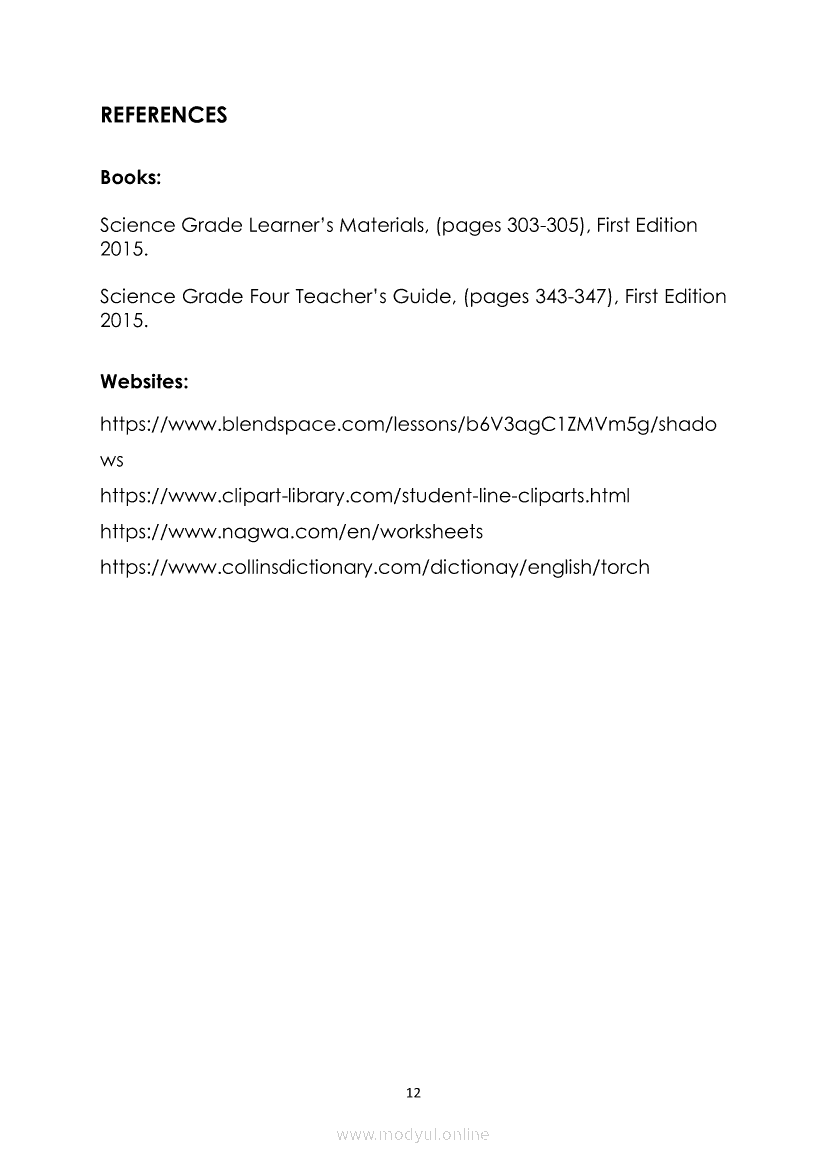 REFERENCES

Books:

Science Grade Learner's Materials, (pages 303-305), First Edition 2015.

Science Grade Four Teacher's Guide, (pages 343-347), First Edition 2015.

Websites:

https://www.blendspace.com/lessons/b6V3agC1ZMVm5g/shadows

https://www.clipart-library.com/student-line-cliparts.html

https://www.nagwa.com/en/worksheets

https://www.collinsdictionary.com/dictionay/english/torch

12

www.modyul.online